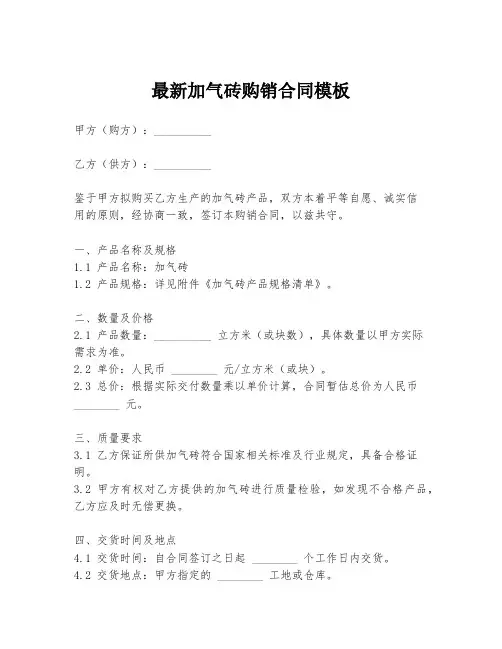 最新加气砖购销合同模板

甲方（购方）：__________

乙方（供方）：__________

鉴于甲方拟购买乙方生产的加气砖产品，双方本着平等自愿、诚实信用的原则，经协商一致，签订本购销合同，以兹共守。

一、产品名称及规格
1.1 产品名称：加气砖
1.2 产品规格：详见附件《加气砖产品规格清单》。

二、数量及价格
2.1 产品数量：__________ 立方米（或块数），具体数量以甲方实际需求为准。
2.2 单价：人民币 ________ 元/立方米（或块）。
2.3 总价：根据实际交付数量乘以单价计算，合同暂估总价为人民币 ________ 元。

三、质量要求
3.1 乙方保证所供加气砖符合国家相关标准及行业规定，具备合格证明。
3.2 甲方有权对乙方提供的加气砖进行质量检验，如发现不合格产品，乙方应及时无偿更换。

四、交货时间及地点
4.1 交货时间：自合同签订之日起 ________ 个工作日内交货。
4.2 交货地点：甲方指定的 ________ 工地或仓库。